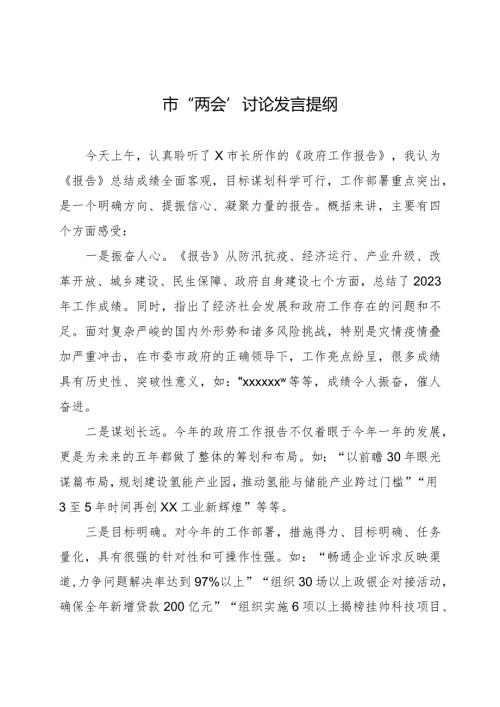 市“两会’讨论发言提纲

今天上午，认真聆听了X市长所作的《政府工作报告》，我认为《报告》总结成绩全面客观，目标谋划科学可行，工作部署重点突出，是一个明确方向、提振信心、凝聚力量的报告。概括来讲，主要有四个方面感受：

一是振奋人心。《报告》从防汛抗疫、经济运行、产业升级、改革开放、城乡建设、民生保障、政府自身建设七个方面，总结了2023年工作成绩。同时，指出了经济社会发展和政府工作存在的问题和不足。面对复杂严峻的国内外形势和诸多风险挑战，特别是灾情疫情叠加严重冲击，在市委市政府的正确领导下，工作亮点纷呈，很多成绩具有历史性、突破性意义，如："xxxxxx"等等，成绩令人振奋，催人奋进。

二是谋划长远。今年的政府工作报告不仅着眼于今年一年的发展，更是为未来的五年都做了整体的筹划和布局。如：“以前瞻30年眼光谋篇布局，规划建设氢能产业园，推动氢能与储能产业跨过门槛”“用3至5年时间再创XX工业新辉煌”等等。

三是目标明确。对今年的工作部署，措施得力、目标明确、任务量化，具有很强的针对性和可操作性强。如：“畅通企业诉求反映渠道，力争问题解决率达到97%以上”“组织30场以上政银企对接活动，确保全年新增贷款200亿元”“组织实施6项以上揭榜挂帅科技项目、